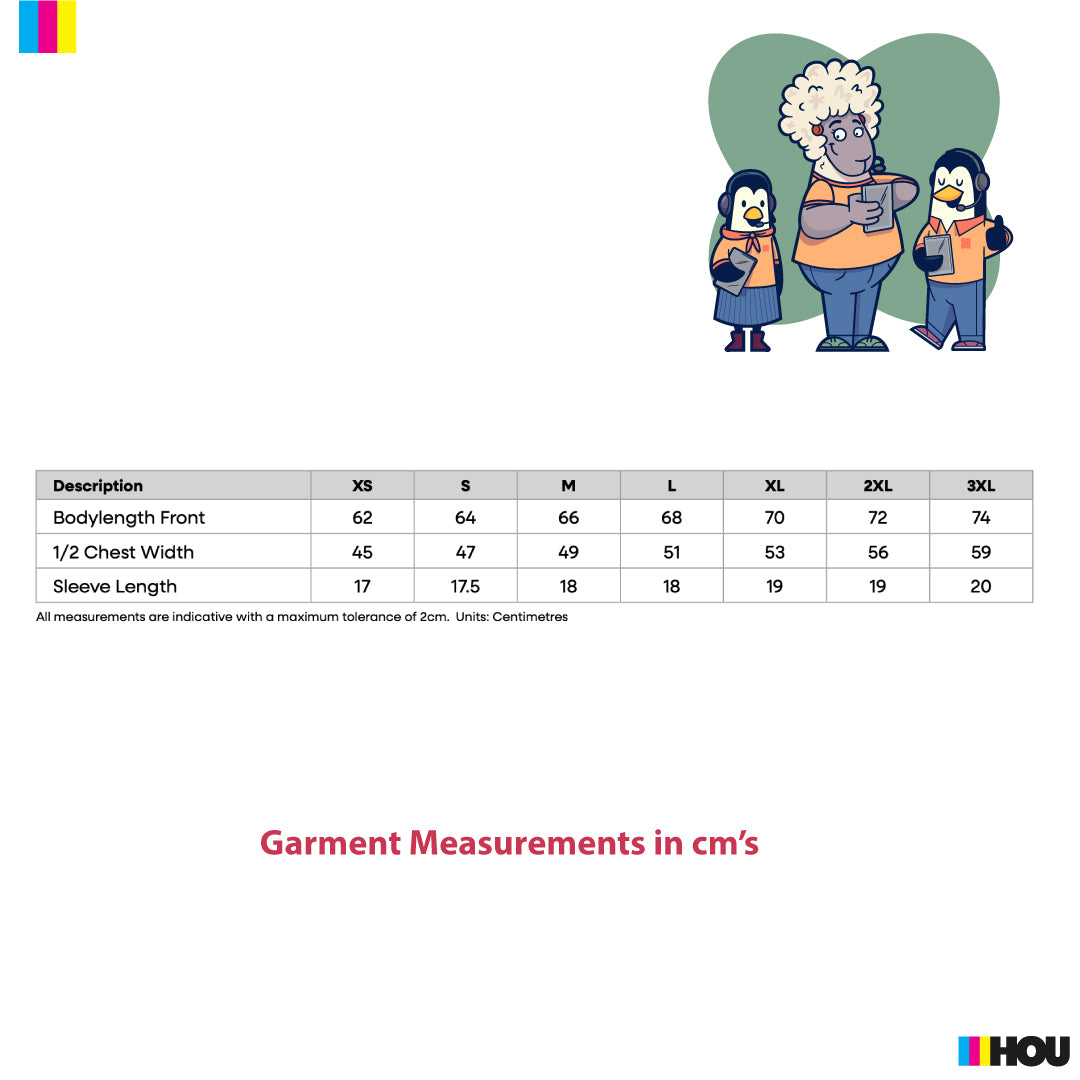 | Description | XS | S | M | L | XL | 2XL | 3XL |
|---|---|---|---|---|---|---|---|
| Bodylength Front | 62 | 64 | 66 | 68 | 70 | 72 | 74 |
| 1/2 Chest Width | 45 | 47 | 49 | 51 | 53 | 56 | 59 |
| Sleeve Length | 17 | 17.5 | 18 | 18 | 19 | 19 | 20 |

All measurements are indicative with a maximum tolerance of 2cm. Units: Centimetres

Garment Measurements in cm's

HOU